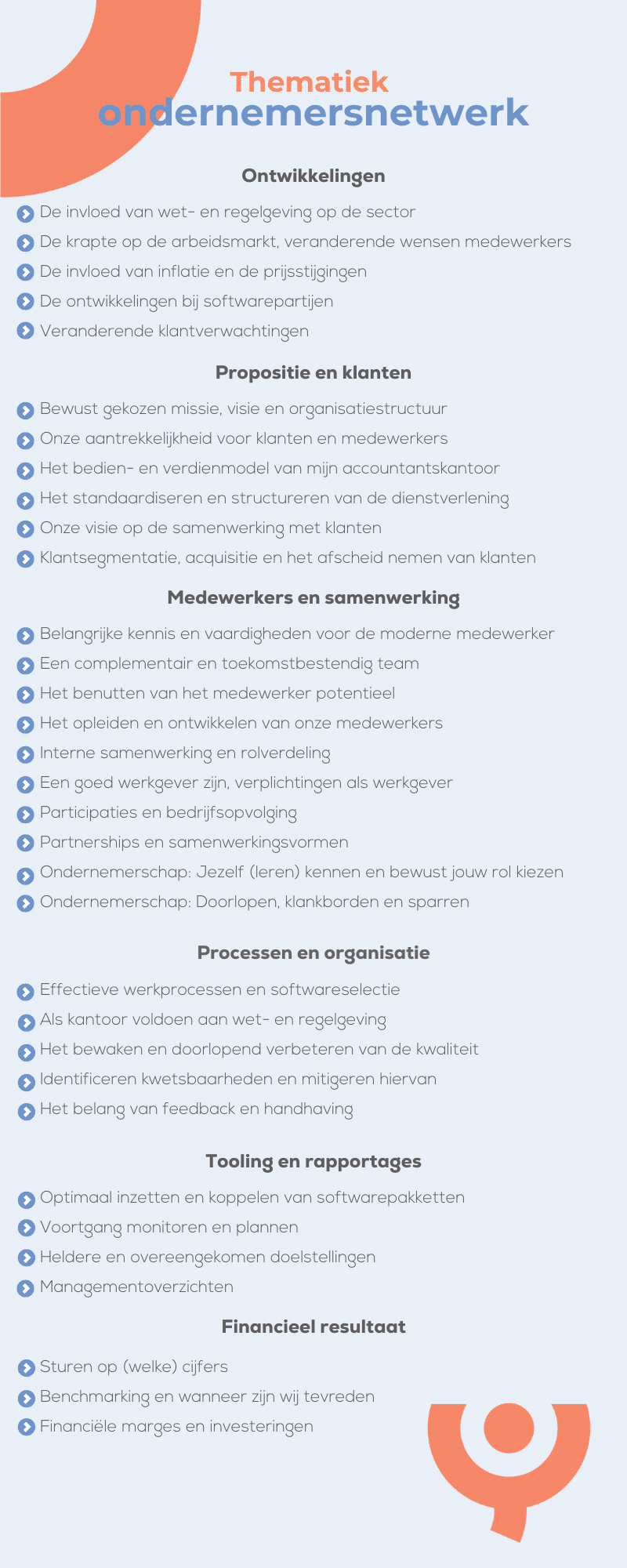 Thematiek
ondernemersnetwerk

Ontwikkelingen

De invloed van wet- en regelgeving op de sector
De krapte op de arbeidsmarkt, veranderende wensen medewerkers
De invloed van inflatie en de prijsstijgingen
De ontwikkelingen bij softwarepartijen
Veranderende klantverwachtingen

Propositie en klanten

Bewust gekozen missie, visie en organisatiestructuur
Onze aantrekkelijkheid voor klanten en medewerkers
Het bedien- en verdienmodel van mijn accountantskantoor
Het standaardiseren en structureren van de dienstverlening
Onze visie op de samenwerking met klanten
Klantsegmentatie, acquisitie en het afscheid nemen van klanten

Medewerkers en samenwerking

Belangrijke kennis en vaardigheden voor de moderne medewerker
Een complementair en toekomstbestendig team
Het benutten van het medewerker potentieel
Het opleiden en ontwikkelen van onze medewerkers
Interne samenwerking en rolverdeling
Een goed werkgever zijn, verplichtingen als werkgever
Participaties en bedrijfsopvolging
Partnerships en samenwerkingsvormen
Ondernemerschap: Jezelf (leren) kennen en bewust jouw rol kiezen
Ondernemerschap: Doorlopen, klankborden en sparren

Processen en organisatie

Effectieve werkprocessen en softwareselectie
Als kantoor voldoen aan wet- en regelgeving
Het bewaken en doorlopend verbeteren van de kwaliteit
Identificeren kwetsbaarheden en mitigeren hiervan
Het belang van feedback en handhaving

Tooling en rapportages

Optimaal inzetten en koppelen van softwarepakketten
Voortgang monitoren en plannen
Heldere en overeengekomen doelstellingen
Managementoverzichten

Financieel resultaat

Sturen op (welke) cijfers
Benchmarking en wanneer zijn wij tevreden
Financiële marges en investeringen